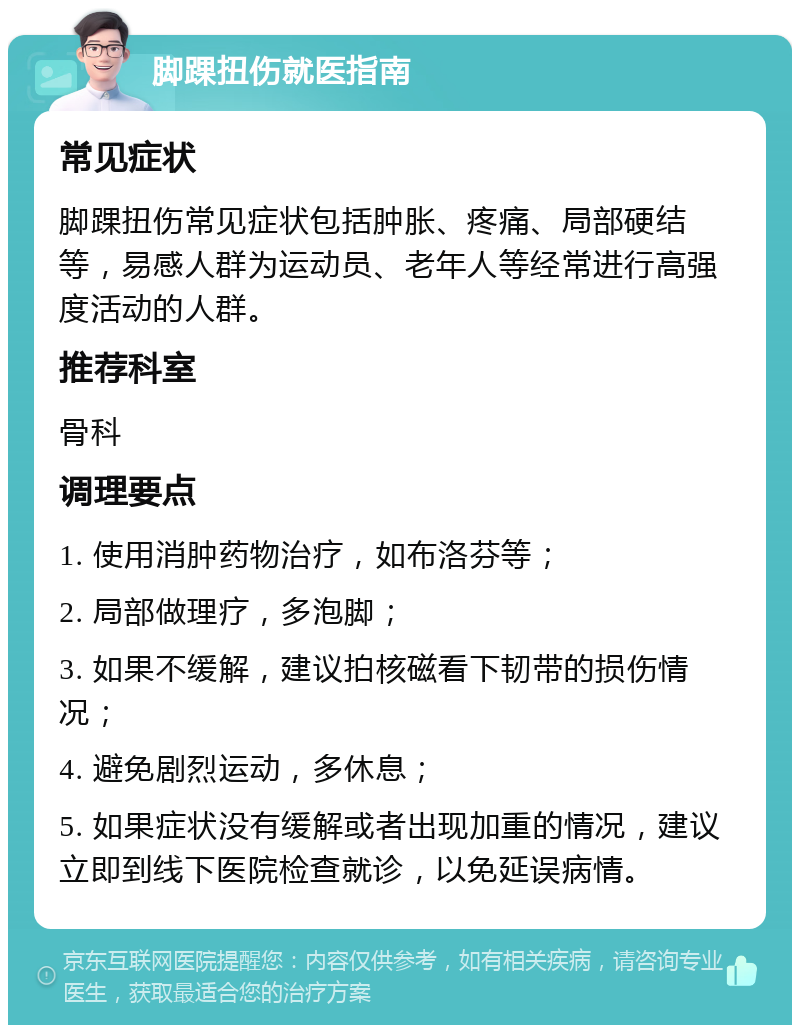 脚踝扭伤就医指南

常见症状

脚踝扭伤常见症状包括肿胀、疼痛、局部硬结等，易感人群为运动员、老年人等经常进行高强度活动的人群。

推荐科室

骨科

调理要点

1. 使用消肿药物治疗，如布洛芬等；

2. 局部做理疗，多泡脚；

3. 如果不缓解，建议拍核磁看下韧带的损伤情况；

4. 避免剧烈运动，多休息；

5. 如果症状没有缓解或者出现加重的情况，建议立即到线下医院检查就诊，以免延误病情。

京东互联网医院提醒您：内容仅供参考，如有相关疾病，请咨询专业医生，获取最适合您的治疗方案